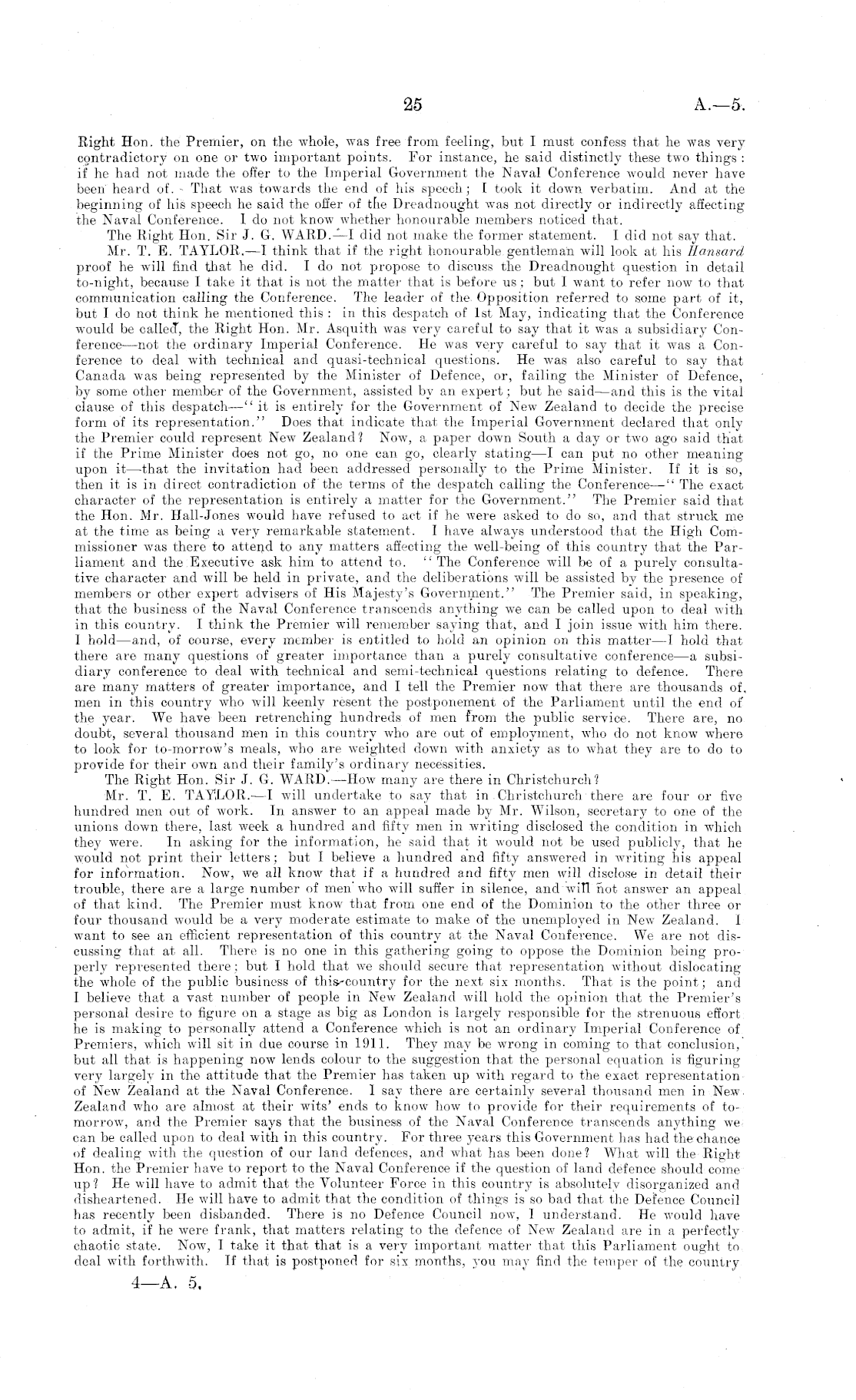 25 A.—5.

Right Hon. the Premier, on the whole, was free from feeling, but I must confess that he was very contradictory on one or two important points. For instance, he said distinctly these two things: if he had not made the offer to the Imperial Government the Naval Conference would never have been heard of. That was towards the end of his speech; I took it down verbatim. And at the beginning of his speech he said the offer of the Dreadnought was not directly or indirectly affecting the Naval Conference. I do not know whether honourable members noticed that.

The Right Hon. Sir J. G. WARD.—I did not make the former statement. I did not say that.

Mr. T. E. TAYLOR.—I think that if the right honourable gentleman will look at his Hansard proof he will find that he did. I do not propose to discuss the Dreadnought question in detail to-night, because I take it that is not the matter that is before us; but I want to refer now to that communication calling the Conference. The leader of the Opposition referred to some part of it, but I do not think he mentioned this: in this despatch of 1st May, indicating that the Conference would be called, the Right Hon. Mr. Asquith was very careful to say that it was a subsidiary Conference—not the ordinary Imperial Conference. He was very careful to say that it was a Conference to deal with technical and quasi-technical questions. He was also careful to say that Canada was being represented by the Minister of Defence, or, failing the Minister of Defence, by some other member of the Government, assisted by an expert; but he said—and this is the vital clause of this despatch—"it is entirely for the Government of New Zealand to decide the precise form of its representation." Does that indicate that the Imperial Government declared that only the Premier could represent New Zealand? Now, a paper down South a day or two ago said that if the Prime Minister does not go, no one can go, clearly stating—I can put no other meaning upon it—that the invitation had been addressed personally to the Prime Minister. If it is so, then it is in direct contradiction of the terms of the despatch calling the Conference—"The exact character of the representation is entirely a matter for the Government." The Premier said that the Hon. Mr. Hall-Jones would have refused to act if he were asked to do so, and that struck me at the time as being a very remarkable statement. I have always understood that the High Commissioner was there to attend to any matters affecting the well-being of this country that the Parliament and the Executive ask him to attend to. "The Conference will be of a purely consultative character and will be held in private, and the deliberations will be assisted by the presence of members or other expert advisers of His Majesty's Government." The Premier said, in speaking, that the business of the Naval Conference transcends anything we can be called upon to deal with in this country. I think the Premier will remember saying that, and I join issue with him there. I hold—and, of course, every member is entitled to hold an opinion on this matter—I hold that there are many questions of greater importance than a purely consultative conference—a subsidiary conference to deal with technical and semi-technical questions relating to defence. There are many matters of greater importance, and I tell the Premier now that there are thousands of men in this country who will keenly resent the postponement of the Parliament until the end of the year. We have been retrenching hundreds of men from the public service. There are, no doubt, several thousand men in this country who are out of employment, who do not know where to look for to-morrow's meals, who are weighted down with anxiety as to what they are to do to provide for their own and their family's ordinary necessities.

The Right Hon. Sir J. G. WARD.—How many are there in Christchurch?

Mr. T. E. TAYLOR.—I will undertake to say that in Christchurch there are four or five hundred men out of work. In answer to an appeal made by Mr. Wilson, secretary to one of the unions down there, last week a hundred and fifty men in writing disclosed the condition in which they were. In asking for the information, he said that it would not be used publicly, that he would not print their letters; but I believe a hundred and fifty answered in writing his appeal for information. Now, we all know that if a hundred and fifty men will disclose in detail their trouble, there are a large number of men who will suffer in silence, and will not answer an appeal of that kind. The Premier must know that from one end of the Dominion to the other three or four thousand would be a very moderate estimate to make of the unemployed in New Zealand. I want to see an efficient representation of this country at the Naval Conference. We are not discussing that at all. There is no one in this gathering going to oppose the Dominion being properly represented there; but I hold that we should secure that representation without dislocating the whole of the public business of this country for the next six months. That is the point; and I believe that a vast number of people in New Zealand will hold the opinion that the Premier's personal desire to figure on a stage as big as London is largely responsible for the strenuous effort he is making to personally attend a Conference which is not an ordinary Imperial Conference of Premiers, which will sit in due course in 1911. They may be wrong in coming to that conclusion, but all that is happening now lends colour to the suggestion that the personal equation is figuring very largely in the attitude that the Premier has taken up with regard to the exact representation of New Zealand at the Naval Conference. I say there are certainly several thousand men in New Zealand who are almost at their wits' ends to know how to provide for their requirements of to-morrow, and the Premier says that the business of the Naval Conference transcends anything we can be called upon to deal with in this country. For three years this Government has had the chance of dealing with the question of our land defences, and what has been done? What will the Right Hon. the Premier have to report to the Naval Conference if the question of land defence should come up? He will have to admit that the Volunteer Force in this country is absolutely disorganized and disheartened. He will have to admit that the condition of things is so bad that the Defence Council has recently been disbanded. There is no Defence Council now, I understand. He would have to admit, if he were frank, that matters relating to the defence of New Zealand are in a perfectly chaotic state. Now, I take it that that is a very important matter that this Parliament ought to deal with forthwith. If that is postponed for six months, you may find the temper of the country

4—A. 5.